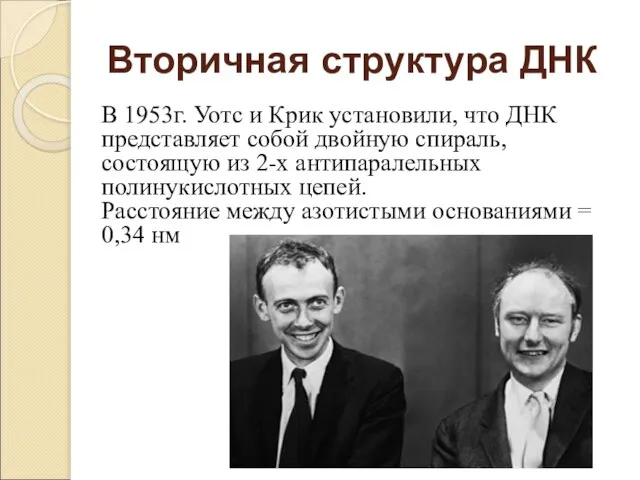 Вторичная структура ДНК

В 1953г. Уотс и Крик установили, что ДНК представляет собой двойную спираль, состоящую из 2-х антипаралельных полинукислотных цепей.
Расстояние между азотистыми основаниями = 0,34 нм